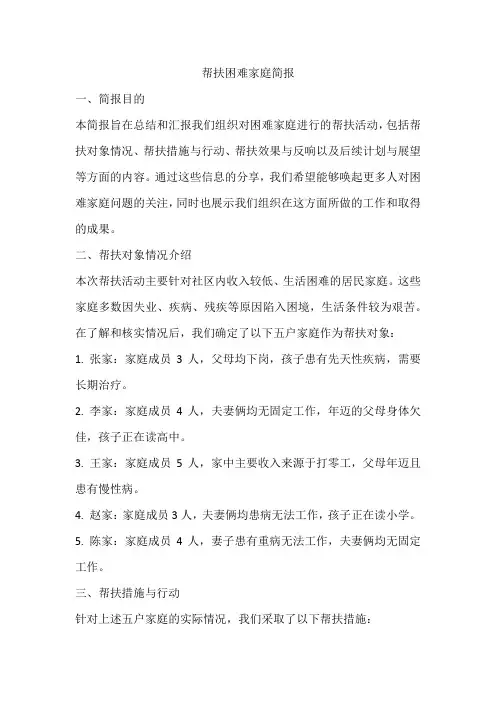 帮扶困难家庭简报

一、简报目的

本简报旨在总结和汇报我们组织对困难家庭进行的帮扶活动，包括帮扶对象情况、帮扶措施与行动、帮扶效果与反响以及后续计划与展望等方面的内容。通过这些信息的分享，我们希望能够唤起更多人对困难家庭问题的关注，同时也展示我们组织在这方面所做的工作和取得的成果。

二、帮扶对象情况介绍

本次帮扶活动主要针对社区内收入较低、生活困难的居民家庭。这些家庭多数因失业、疾病、残疾等原因陷入困境，生活条件较为艰苦。在了解和核实情况后，我们确定了以下五户家庭作为帮扶对象：

1. 张家：家庭成员 3 人，父母均下岗，孩子患有先天性疾病，需要长期治疗。

2. 李家：家庭成员 4 人，夫妻俩均无固定工作，年迈的父母身体欠佳，孩子正在读高中。

3. 王家：家庭成员 5 人，家中主要收入来源于打零工，父母年迈且患有慢性病。

4. 赵家：家庭成员 3 人，夫妻俩均患病无法工作，孩子正在读小学。

5. 陈家：家庭成员 4 人，妻子患有重病无法工作，夫妻俩均无固定工作。

三、帮扶措施与行动

针对上述五户家庭的实际情况，我们采取了以下帮扶措施：